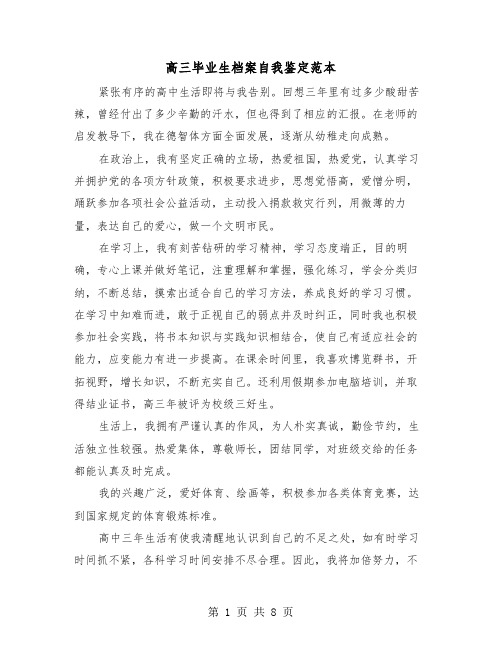 高三毕业生档案自我鉴定范本

紧张有序的高中生活即将与我告别。回想三年里有过多少酸甜苦辣，曾经付出了多少辛勤的汗水，但也得到了相应的汇报。在老师的启发教导下，我在德智体方面全面发展，逐渐从幼稚走向成熟。

在政治上，我有坚定正确的立场，热爱祖国，热爱党，认真学习并拥护党的各项方针政策，积极要求进步，思想觉悟高，爱憎分明，踊跃参加各项社会公益活动，主动投入捐款救灾行列，用微薄的力量，表达自己的爱心，做一个文明市民。

在学习上，我有刻苦钻研的学习精神，学习态度端正，目的明确，专心上课并做好笔记，注重理解和掌握，强化练习，学会分类归纳，不断总结，摸索出适合自己的学习方法，养成良好的学习习惯。在学习中知难而进，敢于正视自己的弱点并及时纠正，同时我也积极参加社会实践，将书本知识与实践知识相结合，使自己有适应社会的能力，应变能力有进一步提高。在课余时间里，我喜欢博览群书，开拓视野，增长知识，不断充实自己。还利用假期参加电脑培训，并取得结业证书，高三年被评为校级三好生。

生活上，我拥有严谨认真的作风，为人朴实真诚，勤俭节约，生活独立性较强。热爱集体，尊敬师长，团结同学，对班级交给的任务都能认真及时完成。

我的兴趣广泛，爱好体育、绘画等，积极参加各类体育竞赛，达到国家规定的体育锻炼标准。

高中三年生活有使我清醒地认识到自己的不足之处，如有时学习时间抓不紧，各科学习时间安排不尽合理。因此，我将加倍努力，不

第 1 页 共 8 页